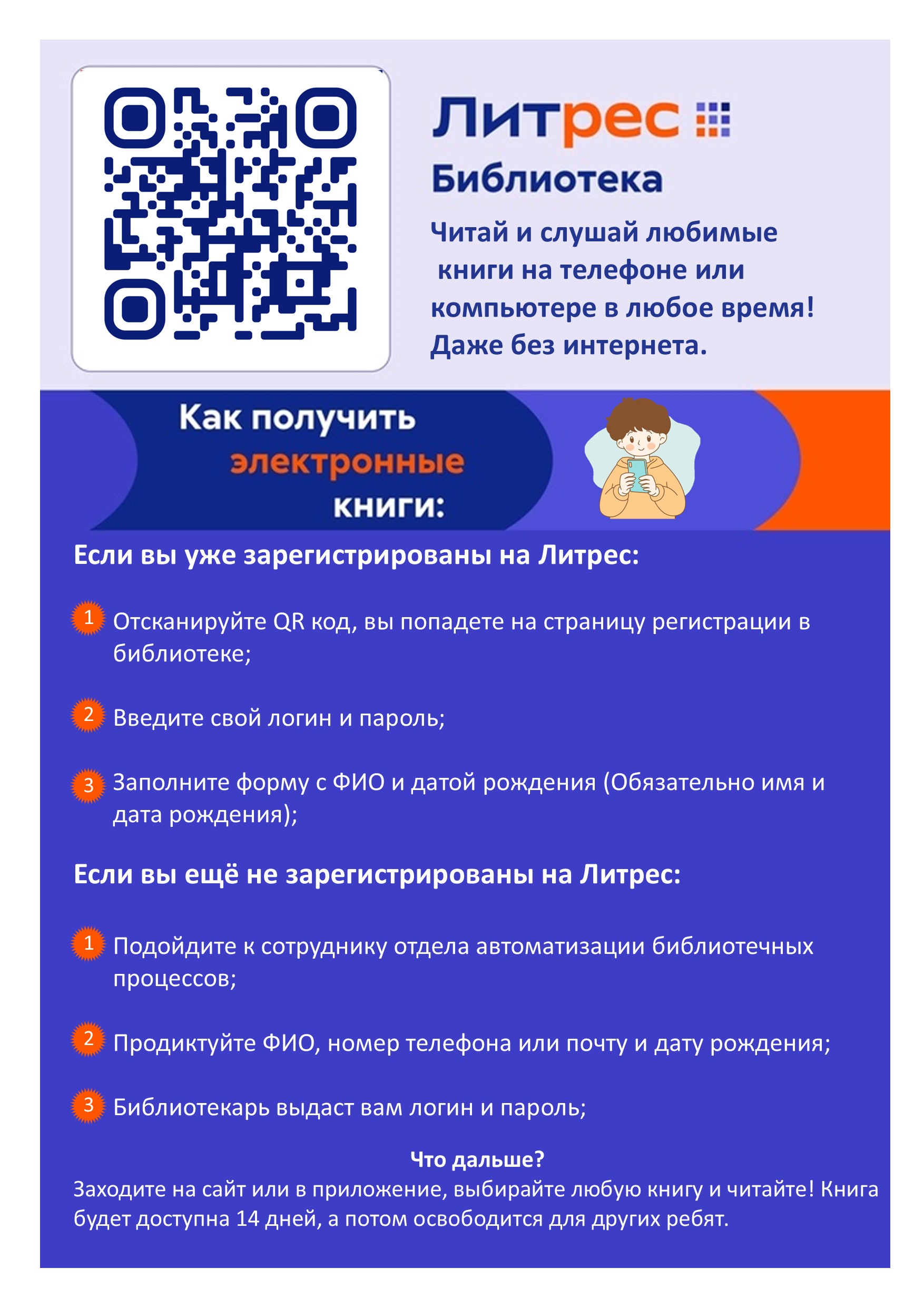 Литрес

Библиотека

Читай и слушай любимые книги на телефоне или компьютере в любое время! Даже без интернета.

Как получить электронные книги:

Если вы уже зарегистрированы на Литрес:

1 Отсканируйте QR код, вы попадете на страницу регистрации в библиотеке;

2 Введите свой логин и пароль;

3 Заполните форму с ФИО и датой рождения (Обязательно имя и дата рождения);

Если вы ещё не зарегистрированы на Литрес:

1 Подойдите к сотруднику отдела автоматизации библиотечных процессов;

2 Продиктуйте ФИО, номер телефона или почту и дату рождения;

3 Библиотекарь выдаст вам логин и пароль;

Что дальше?
Заходите на сайт или в приложение, выбирайте любую книгу и читайте! Книга будет доступна 14 дней, а потом освободится для других ребят.